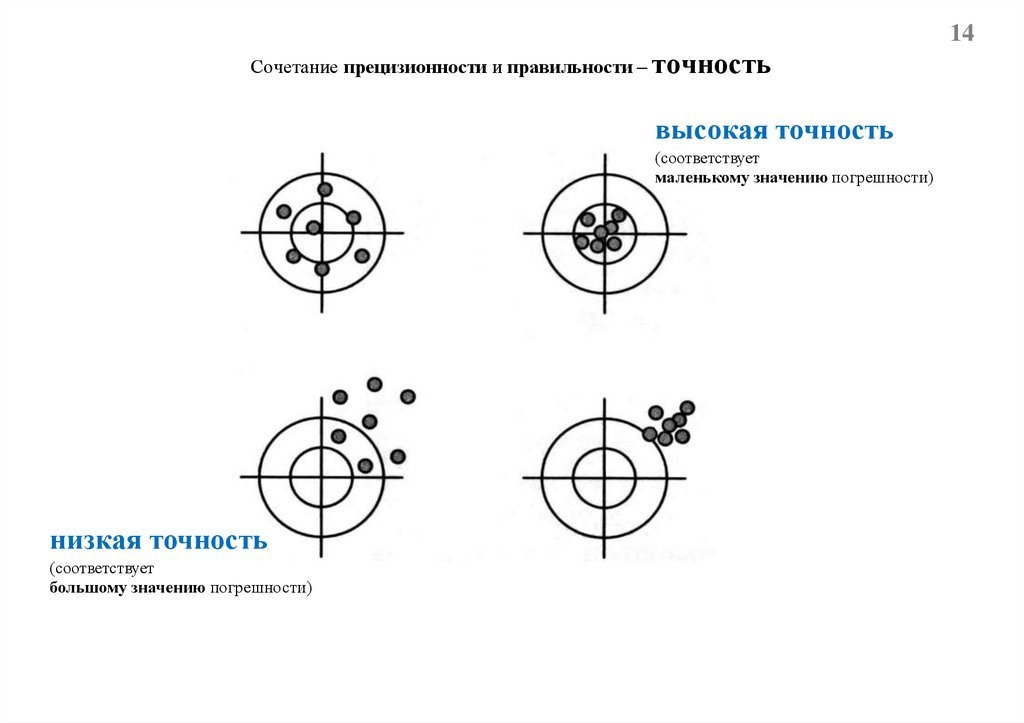 14

Сочетание прецизионности и правильности – точность

высокая точность
(соответствует
маленькому значению погрешности)

низкая точность
(соответствует
большому значению погрешности)